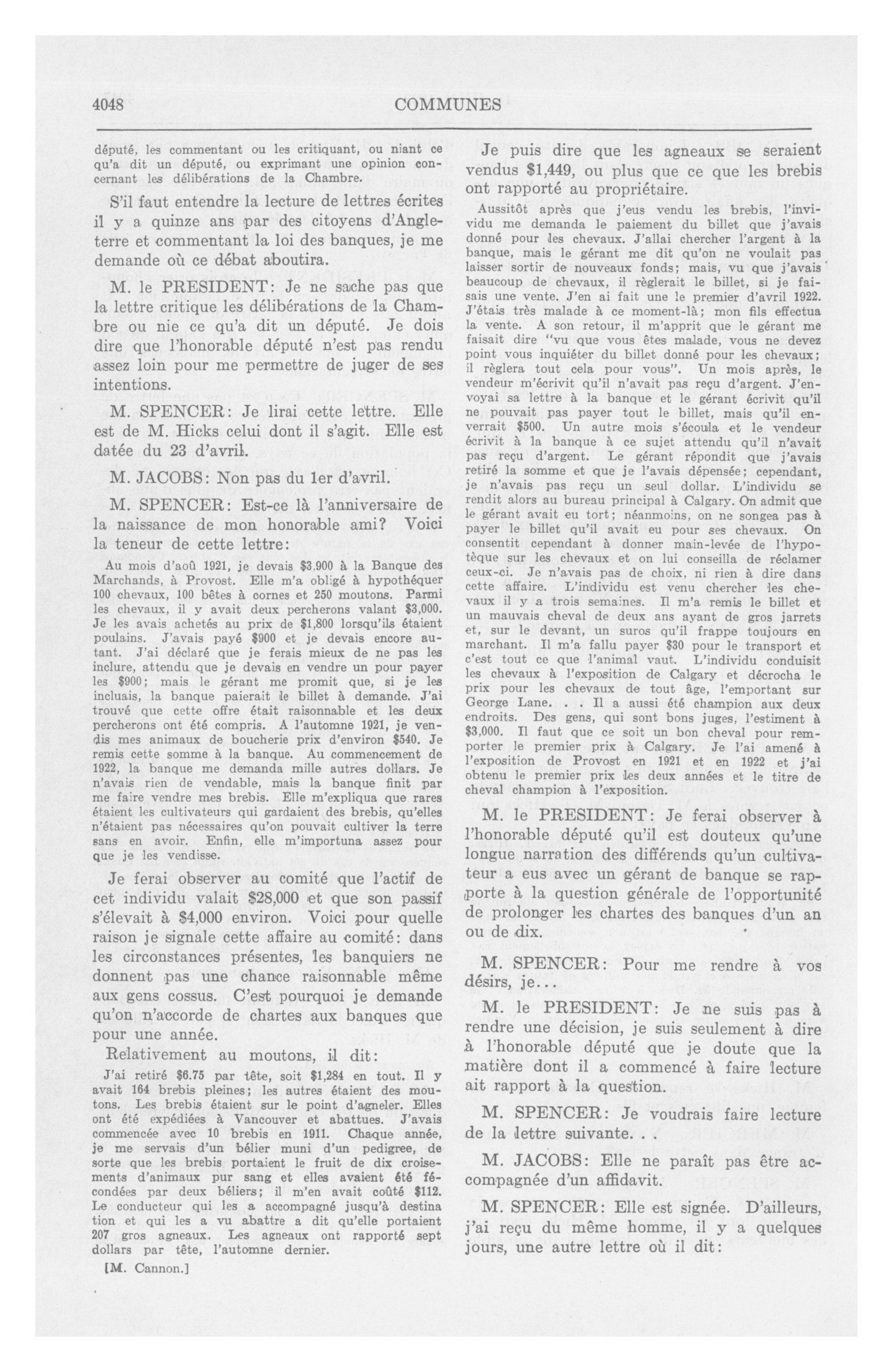 4048 COMMUNES

député, les commentant ou les critiquant, ou niant ce qu'a dit un député, ou exprimant une opinion concernant les délibérations de la Chambre.

S'il faut entendre la lecture de lettres écrites il y a quinze ans par des citoyens d'Angleterre et commentant la loi des banques, je me demande où ce débat aboutira.

M. le PRESIDENT: Je ne sache pas que la lettre critique les délibérations de la Chambre ou nie ce qu'a dit un député. Je dois dire que l'honorable député n'est pas rendu assez loin pour me permettre de juger de ses intentions.

M. SPENCER: Je lirai cette lettre. Elle est de M. Hicks celui dont il s'agit. Elle est datée du 23 d'avril.

M. JACOBS: Non pas du 1er d'avril.

M. SPENCER: Est-ce là l'anniversaire de la naissance de mon honorable ami? Voici la teneur de cette lettre:

Au mois d'aoû 1921, je devais $3,900 à la Banque des Marchands, à Provost. Elle m'a obligé à hypothéquer 100 chevaux, 100 bêtes à cornes et 250 moutons. Parmi les chevaux, il y avait deux percherons valant $3,000. Je les avais achetés au prix de $1,800 lorsqu'ils étaient poulains. J'avais payé $900 et je devais encore autant. J'ai déclaré que je ferais mieux de ne pas les inclure, attendu que je devais en vendre un pour payer les $900; mais le gérant me promit que, si je les incluais, la banque paierait le billet à demande. J'ai trouvé que cette offre était raisonnable et les deux percherons ont été compris. A l'automne 1921, je vendis mes animaux de boucherie prix d'environ $540. Je remis cette somme à la banque. Au commencement de 1922, la banque me demanda mille autres dollars. Je n'avais rien de vendable, mais la banque finit par me faire vendre mes brebis. Elle m'expliqua que rares étaient les cultivateurs qui gardaient des brebis, qu'elles n'étaient pas nécessaires qu'on pouvait cultiver la terre sans en avoir. Enfin, elle m'importuna assez pour que je les vendisse.

Je ferai observer au comité que l'actif de cet individu valait $28,000 et que son passif s'élevait à $4,000 environ. Voici pour quelle raison je signale cette affaire au comité: dans les circonstances présentes, les banquiers ne donnent pas une chance raisonnable même aux gens cossus. C'est pourquoi je demande qu'on n'accorde de chartes aux banques que pour une année.

Relativement au moutons, il dit:

J'ai retiré $6.75 par tête, soit $1,284 en tout. Il y avait 164 brebis pleines; les autres étaient des moutons. Les brebis étaient sur le point d'agneler. Elles ont été expédiées à Vancouver et abattues. J'avais commencée avec 10 brebis en 1911. Chaque année, je me servais d'un bélier muni d'un pedigree, de sorte que les brebis portaient le fruit de dix croisements d'animaux pur sang et elles avaient été fécondées par deux béliers; il m'en avait coûté $112. Le conducteur qui les a accompagné jusqu'à destina tion et qui les a vu abattre a dit qu'elle portaient 207 gros agneaux. Les agneaux ont rapporté sept dollars par tête, l'automne dernier.

[M. Cannon.]

Je puis dire que les agneaux se seraient vendus $1,449, ou plus que ce que les brebis ont rapporté au propriétaire.

Aussitôt après que j'eus vendu les brebis, l'invividu me demanda le paiement du billet que j'avais donné pour les chevaux. J'allai chercher l'argent à la banque, mais le gérant me dit qu'on ne voulait pas laisser sortir de nouveaux fonds; mais, vu que j'avais beaucoup de chevaux, il règlerait le billet, si je faisais une vente. J'en ai fait une le premier d'avril 1922. J'étais très malade à ce moment-là; mon fils effectua la vente. A son retour, il m'apprit que le gérant me faisait dire "vu que vous êtes malade, vous ne devez point vous inquiéter du billet donné pour les chevaux; il règlera tout cela pour vous". Un mois après, le vendeur m'écrivit qu'il n'avait pas reçu d'argent. J'envoyai sa lettre à la banque et le gérant écrivit qu'il ne pouvait pas payer tout le billet, mais qu'il enverrait $500. Un autre mois s'écoula et le vendeur écrivit à la banque à ce sujet attendu qu'il n'avait pas reçu d'argent. Le gérant répondit que j'avais retiré la somme et que je l'avais dépensée; cependant, je n'avais pas reçu un seul dollar. L'individu se rendit alors au bureau principal à Calgary. On admit que le gérant avait eu tort; néanmoins, on ne songea pas à payer le billet qu'il avait eu pour ses chevaux. On consentit cependant à donner main-levée de l'hypotèque sur les chevaux et on lui conseilla de réclamer ceux-ci. Je n'avais pas de choix, ni rien à dire dans cette affaire. L'individu est venu chercher les chevaux il y a trois semaines. Il m'a remis le billet et un mauvais cheval de deux ans ayant de gros jarrets et, sur le devant, un suros qu'il frappe toujours en marchant. Il m'a fallu payer $30 pour le transport et c'est tout ce que l'animal vaut. L'individu conduisit les chevaux à l'exposition de Calgary et décrocha le prix pour les chevaux de tout âge, l'emportant sur George Lane. . . Il a aussi été champion aux deux endroits. Des gens, qui sont bons juges, l'estiment à $3,000. Il faut que ce soit un bon cheval pour remporter le premier prix à Calgary. Je l'ai amené à l'exposition de Provost en 1921 et en 1922 et j'ai obtenu le premier prix les deux années et le titre de cheval champion à l'exposition.

M. le PRESIDENT: Je ferai observer à l'honorable député qu'il est douteux qu'une longue narration des différends qu'un cultivateur a eus avec un gérant de banque se rapporte à la question générale de l'opportunité de prolonger les chartes des banques d'un an ou de dix.

M. SPENCER: Pour me rendre à vos désirs, je...

M. le PRESIDENT: Je ne suis pas à rendre une décision, je suis seulement à dire à l'honorable député que je doute que la matière dont il a commencé à faire lecture ait rapport à la question.

M. SPENCER: Je voudrais faire lecture de la lettre suivante. . .

M. JACOBS: Elle ne paraît pas être accompagnée d'un affidavit.

M. SPENCER: Elle est signée. D'ailleurs, j'ai reçu du même homme, il y a quelques jours, une autre lettre où il dit: